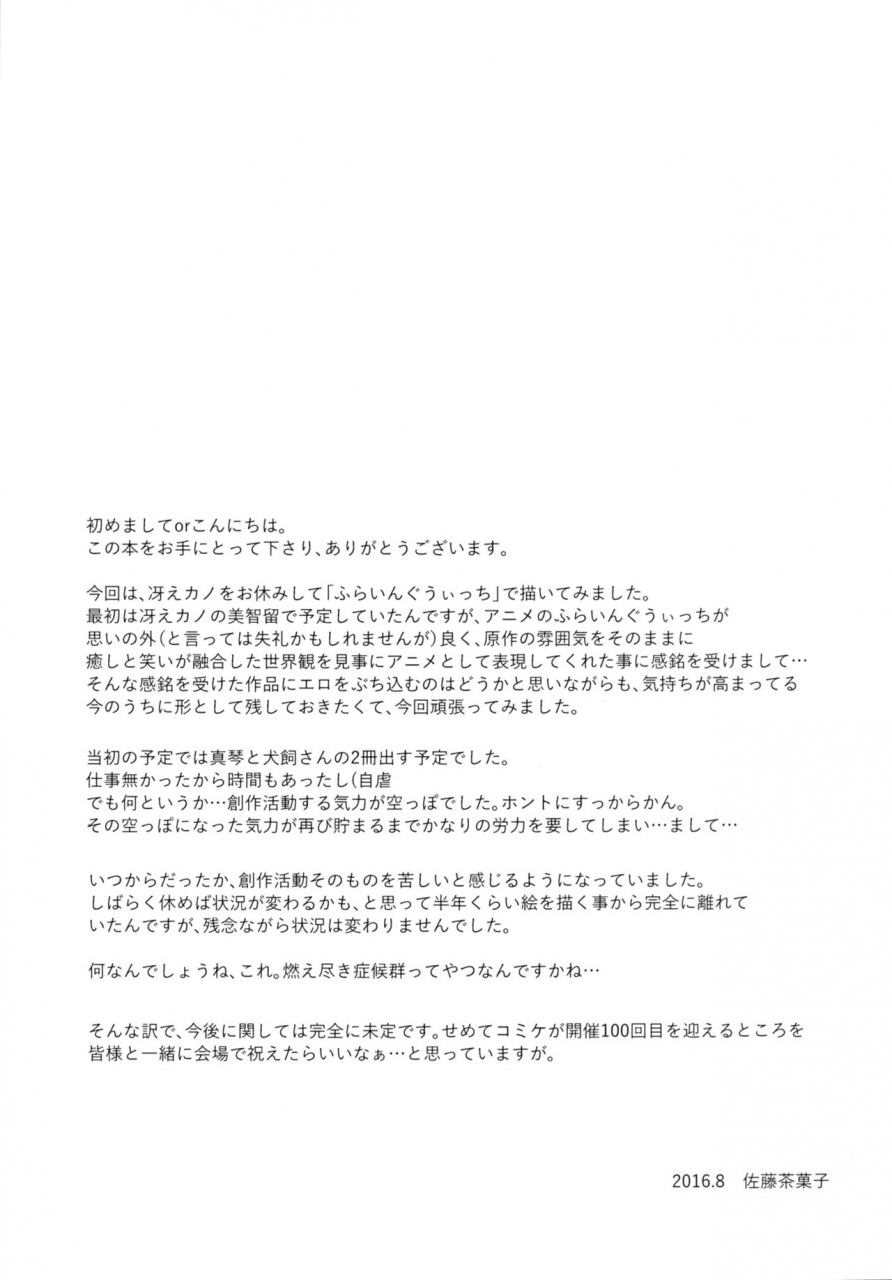 初めましてorこんにちは。
この本をお手にとって下さり、ありがとうございます。

今回は、冴えカノをお休みして「ふらいんぐうぃっち」で描いてみました。
最初は冴えカノの美智留で予定していたんですが、アニメのふらいんぐうぃっちが
思いの外(と言っては失礼かもしれませんが)良く、原作の雰囲気をそのままに
癒しと笑いが融合した世界観を見事にアニメとして表現してくれた事に感銘を受けまして…
そんな感銘を受けた作品にエロをぶち込むのはどうかと思いながらも、気持ちが高まってる
今のうちに形として残しておきたくて、今回頑張ってみました。

当初の予定では真琴と犬飼さんの2冊出す予定でした。
仕事無かったから時間もあったし(自虐
でも何というか…創作活動する気力が空っぽでした。ホントにすっからかん。
その空っぽになった気力が再び貯まるまでかなりの労力を要してしまい…まして…

いつからだったか、創作活動そのものを苦しいと感じるようになっていました。
しばらく休めば状況が変わるかも、と思って半年くらい絵を描く事から完全に離れて
いたんですが、残念ながら状況は変わりませんでした。

何なんでしょうね、これ。燃え尽き症候群ってやつなんですかね…

そんな訳で、今後に関しては完全に未定です。せめてコミケが開催100回目を迎えるところを
皆様と一緒に会場で祝えたらいいなぁ…と思っていますが。

2016.8 佐藤茶菓子